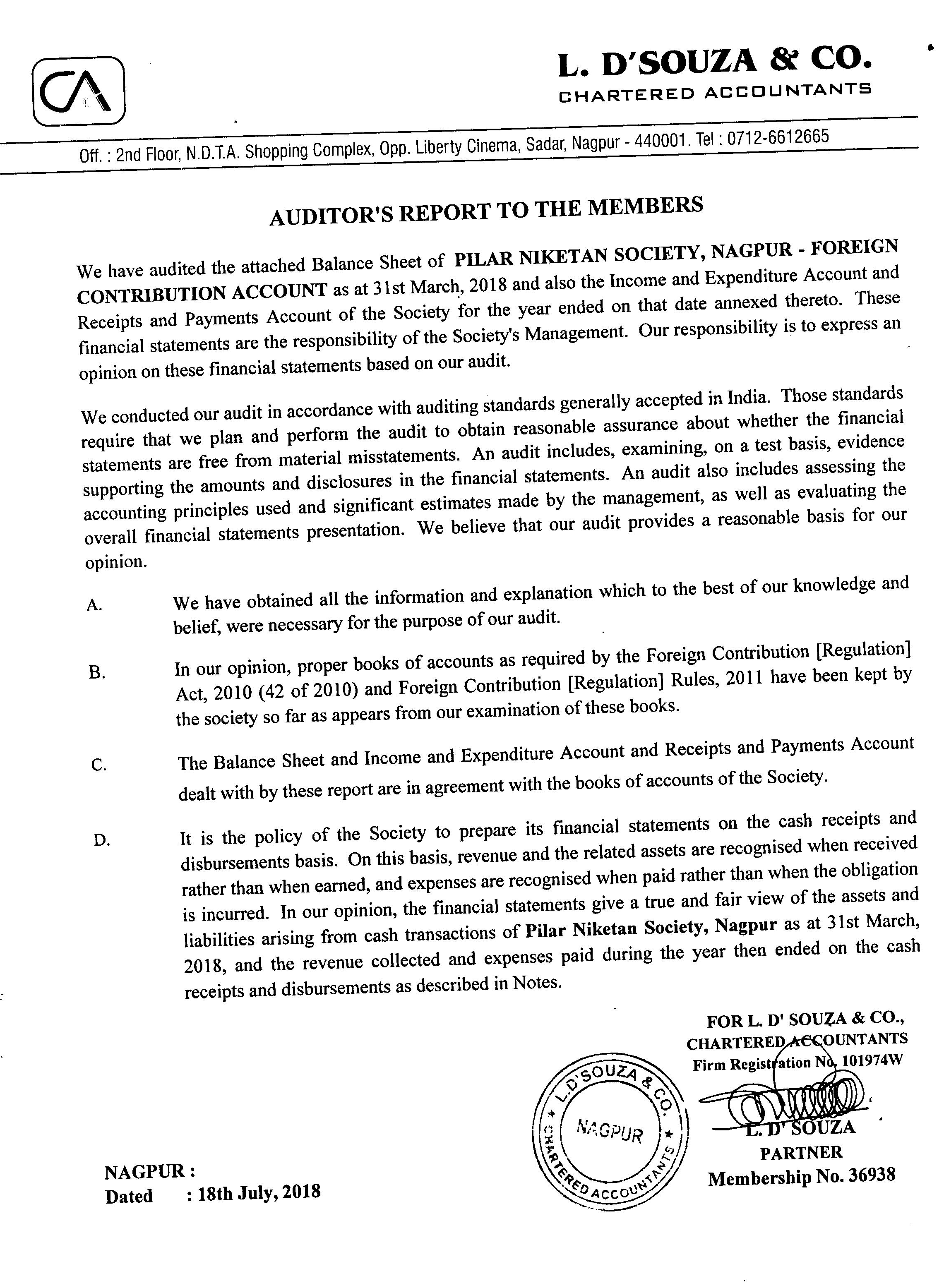 CA

L. D'SOUZA & CO.
CHARTERED ACCOUNTANTS

Off. : 2nd Floor, N.D.T.A. Shopping Complex, Opp. Liberty Cinema, Sadar, Nagpur - 440001. Tel : 0712-6612665

AUDITOR'S REPORT TO THE MEMBERS

We have audited the attached Balance Sheet of PILAR NIKETAN SOCIETY, NAGPUR - FOREIGN CONTRIBUTION ACCOUNT as at 31st March, 2018 and also the Income and Expenditure Account and Receipts and Payments Account of the Society for the year ended on that date annexed thereto. These financial statements are the responsibility of the Society's Management. Our responsibility is to express an opinion on these financial statements based on our audit.

We conducted our audit in accordance with auditing standards generally accepted in India. Those standards require that we plan and perform the audit to obtain reasonable assurance about whether the financial statements are free from material misstatements. An audit includes, examining, on a test basis, evidence supporting the amounts and disclosures in the financial statements. An audit also includes assessing the accounting principles used and significant estimates made by the management, as well as evaluating the overall financial statements presentation. We believe that our audit provides a reasonable basis for our opinion.

A. We have obtained all the information and explanation which to the best of our knowledge and belief, were necessary for the purpose of our audit.

B. In our opinion, proper books of accounts as required by the Foreign Contribution [Regulation] Act, 2010 (42 of 2010) and Foreign Contribution [Regulation] Rules, 2011 have been kept by the society so far as appears from our examination of these books.

C. The Balance Sheet and Income and Expenditure Account and Receipts and Payments Account dealt with by these report are in agreement with the books of accounts of the Society.

D. It is the policy of the Society to prepare its financial statements on the cash receipts and disbursements basis. On this basis, revenue and the related assets are recognised when received rather than when earned, and expenses are recognised when paid rather than when the obligation is incurred. In our opinion, the financial statements give a true and fair view of the assets and liabilities arising from cash transactions of Pilar Niketan Society, Nagpur as at 31st March, 2018, and the revenue collected and expenses paid during the year then ended on the cash receipts and disbursements as described in Notes.

FOR L. D' SOUZA & CO.,
CHARTERED ACCOUNTANTS
Firm Registration No. 101974W

L. D'SOUZA & CO. NAGPUR CHARTERED ACCOUNTANTS

L. D' SOUZA
PARTNER
Membership No. 36938

NAGPUR :
Dated : 18th July, 2018